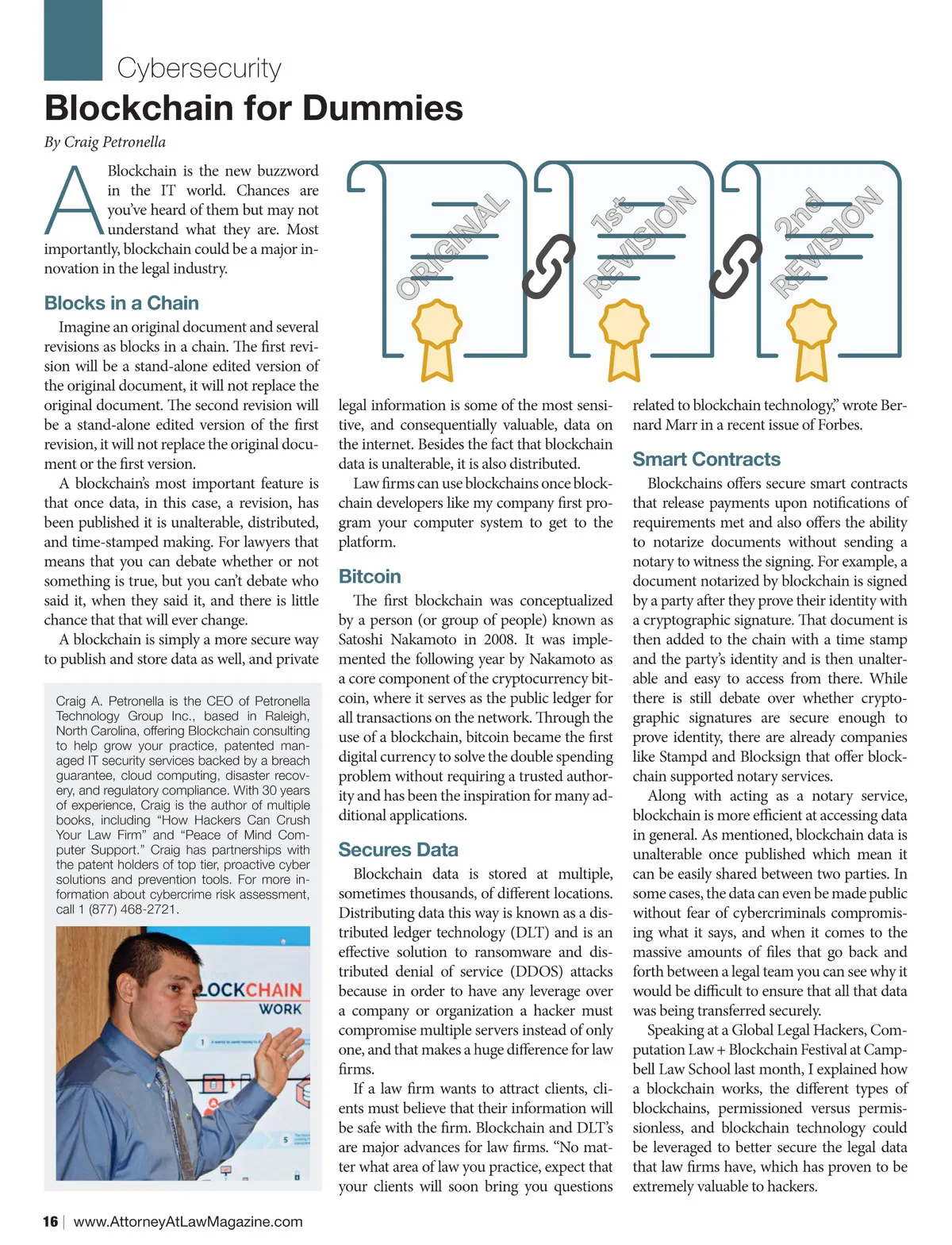 Cybersecurity

Blockchain for Dummies

By Craig Petronella

A Blockchain is the new buzzword in the IT world. Chances are you've heard of them but may not understand what they are. Most importantly, blockchain could be a major innovation in the legal industry.

Blocks in a Chain

Imagine an original document and several revisions as blocks in a chain. The first revision will be a stand-alone edited version of the original document, it will not replace the original document. The second revision will be a stand-alone edited version of the first revision, it will not replace the original document or the first version.

A blockchain's most important feature is that once data, in this case, a revision, has been published it is unalterable, distributed, and time-stamped making. For lawyers that means that you can debate whether or not something is true, but you can't debate who said it, when they said it, and there is little chance that that will ever change.

A blockchain is simply a more secure way to publish and store data as well, and private

Craig A. Petronella is the CEO of Petronella Technology Group Inc., based in Raleigh, North Carolina, offering Blockchain consulting to help grow your practice, patented managed IT security services backed by a breach guarantee, cloud computing, disaster recovery, and regulatory compliance. With 30 years of experience, Craig is the author of multiple books, including "How Hackers Can Crush Your Law Firm" and "Peace of Mind Computer Support." Craig has partnerships with the patent holders of top tier, proactive cyber solutions and prevention tools. For more information about cybercrime risk assessment, call 1 (877) 468-2721.

LOCKCHAIN
WORK

ORIGINAL

1st REVISION

2nd REVISION

legal information is some of the most sensitive, and consequentially valuable, data on the internet. Besides the fact that blockchain data is unalterable, it is also distributed.

Law firms can use blockchains once blockchain developers like my company first program your computer system to get to the platform.

Bitcoin

The first blockchain was conceptualized by a person (or group of people) known as Satoshi Nakamoto in 2008. It was implemented the following year by Nakamoto as a core component of the cryptocurrency bitcoin, where it serves as the public ledger for all transactions on the network. Through the use of a blockchain, bitcoin became the first digital currency to solve the double spending problem without requiring a trusted authority and has been the inspiration for many additional applications.

Secures Data

Blockchain data is stored at multiple, sometimes thousands, of different locations. Distributing data this way is known as a distributed ledger technology (DLT) and is an effective solution to ransomware and distributed denial of service (DDOS) attacks because in order to have any leverage over a company or organization a hacker must compromise multiple servers instead of only one, and that makes a huge difference for law firms.

If a law firm wants to attract clients, clients must believe that their information will be safe with the firm. Blockchain and DLT's are major advances for law firms. "No matter what area of law you practice, expect that your clients will soon bring you questions related to blockchain technology," wrote Bernard Marr in a recent issue of Forbes.

Smart Contracts

Blockchains offers secure smart contracts that release payments upon notifications of requirements met and also offers the ability to notarize documents without sending a notary to witness the signing. For example, a document notarized by blockchain is signed by a party after they prove their identity with a cryptographic signature. That document is then added to the chain with a time stamp and the party's identity and is then unalterable and easy to access from there. While there is still debate over whether cryptographic signatures are secure enough to prove identity, there are already companies like Stampd and Blocksign that offer blockchain supported notary services.

Along with acting as a notary service, blockchain is more efficient at accessing data in general. As mentioned, blockchain data is unalterable once published which mean it can be easily shared between two parties. In some cases, the data can even be made public without fear of cybercriminals compromising what it says, and when it comes to the massive amounts of files that go back and forth between a legal team you can see why it would be difficult to ensure that all that data was being transferred securely.

Speaking at a Global Legal Hackers, Computation Law + Blockchain Festival at Campbell Law School last month, I explained how a blockchain works, the different types of blockchains, permissioned versus permissionless, and blockchain technology could be leveraged to better secure the legal data that law firms have, which has proven to be extremely valuable to hackers.

16 | www.AttorneyAtLawMagazine.com